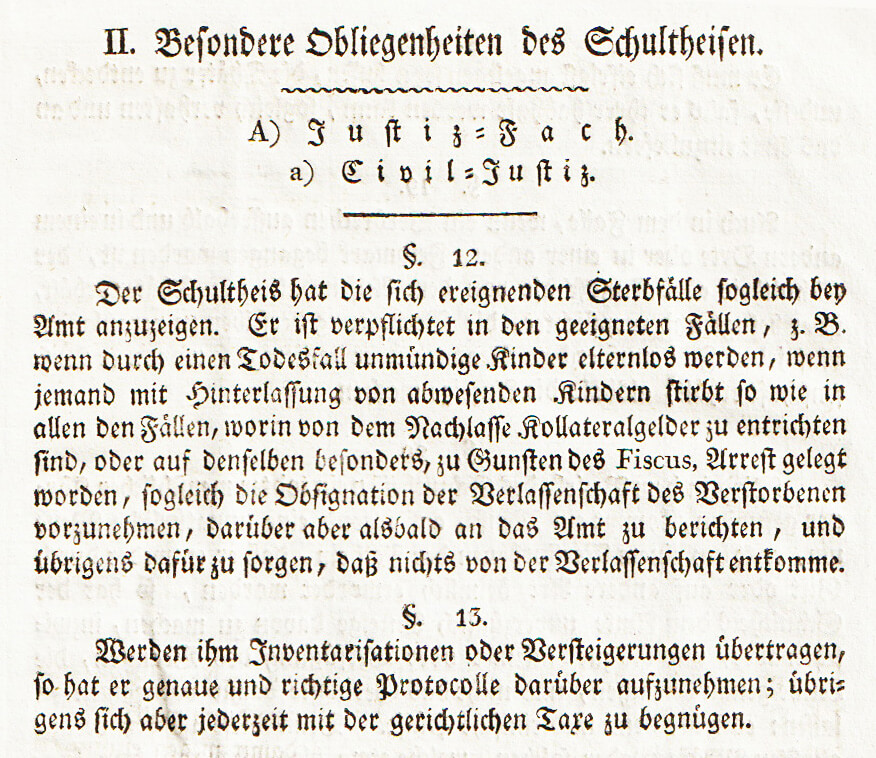 II. Besondere Obliegenheiten des Schultheisen.

A) Justiz=Fach.

a) Civil=Justiz.

§. 12.

Der Schultheis hat die sich ereignenden Sterbfälle sogleich bey Amt anzuzeigen. Er ist verpflichtet in den geeigneten Fällen, z. B. wenn durch einen Todesfall unmündige Kinder elternlos werden, wenn jemand mit Hinterlassung von abwesenden Kindern stirbt so wie in allen den Fällen, worin von dem Nachlasse Kollateralgelder zu entrichten sind, oder auf denselben besonders, zu Gunsten des Fiscus, Arrest gelegt worden, sogleich die Obsignation der Verlassenschaft des Verstorbenen vorzunehmen, darüber aber alsbald an das Amt zu berichten, und übrigens dafür zu sorgen, daß nichts von der Verlassenschaft entkomme.

§. 13.

Werden ihm Inventarisationen oder Versteigerungen übertragen, so hat er genaue und richtige Protocolle darüber aufzunehmen; übrigens sich aber jederzeit mit der gerichtlichen Taxe zu begnügen.